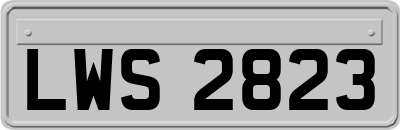 LWS 2823